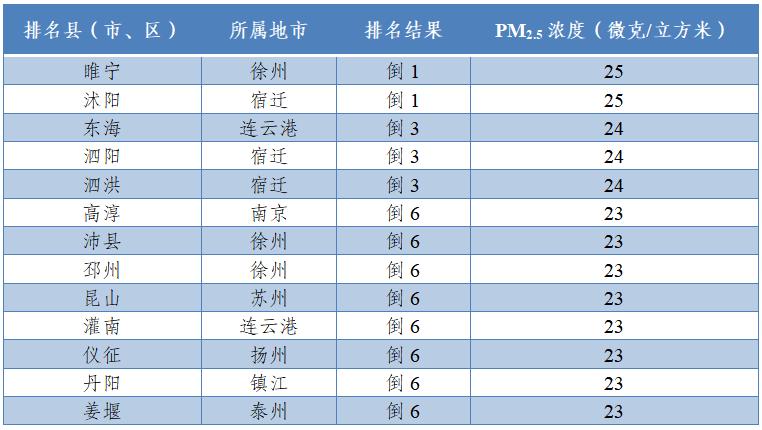 | 排名县（市、区） | 所属地市 | 排名结果 | $PM_{2.5}$浓度（微克/立方米） |
|---|---|---|---|
| 睢宁 | 徐州 | 倒1 | 25 |
| 沭阳 | 宿迁 | 倒1 | 25 |
| 东海 | 连云港 | 倒3 | 24 |
| 泗阳 | 宿迁 | 倒3 | 24 |
| 泗洪 | 宿迁 | 倒3 | 24 |
| 高淳 | 南京 | 倒6 | 23 |
| 沛县 | 徐州 | 倒6 | 23 |
| 邳州 | 徐州 | 倒6 | 23 |
| 昆山 | 苏州 | 倒6 | 23 |
| 灌南 | 连云港 | 倒6 | 23 |
| 仪征 | 扬州 | 倒6 | 23 |
| 丹阳 | 镇江 | 倒6 | 23 |
| 姜堰 | 泰州 | 倒6 | 23 |